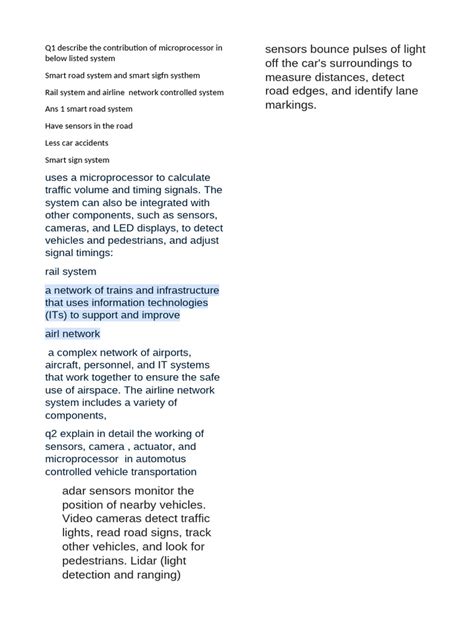 Q1 describe the contribution of microprocessor in below listed system

Smart road system and smart sigfn systhem

Rail system and airline network controlled system

Ans 1 smart road system

Have sensors in the road

Less car accidents

Smart sign system

uses a microprocessor to calculate traffic volume and timing signals. The system can also be integrated with other components, such as sensors, cameras, and LED displays, to detect vehicles and pedestrians, and adjust signal timings:

rail system

a network of trains and infrastructure that uses information technologies (ITs) to support and improve

airl network

a complex network of airports, aircraft, personnel, and IT systems that work together to ensure the safe use of airspace. The airline network system includes a variety of components,

q2 explain in detail the working of sensors, camera , actuator, and microprocessor in automotus controlled vehicle transportation

adar sensors monitor the position of nearby vehicles. Video cameras detect traffic lights, read road signs, track other vehicles, and look for pedestrians. Lidar (light detection and ranging)

sensors bounce pulses of light off the car's surroundings to measure distances, detect road edges, and identify lane markings.